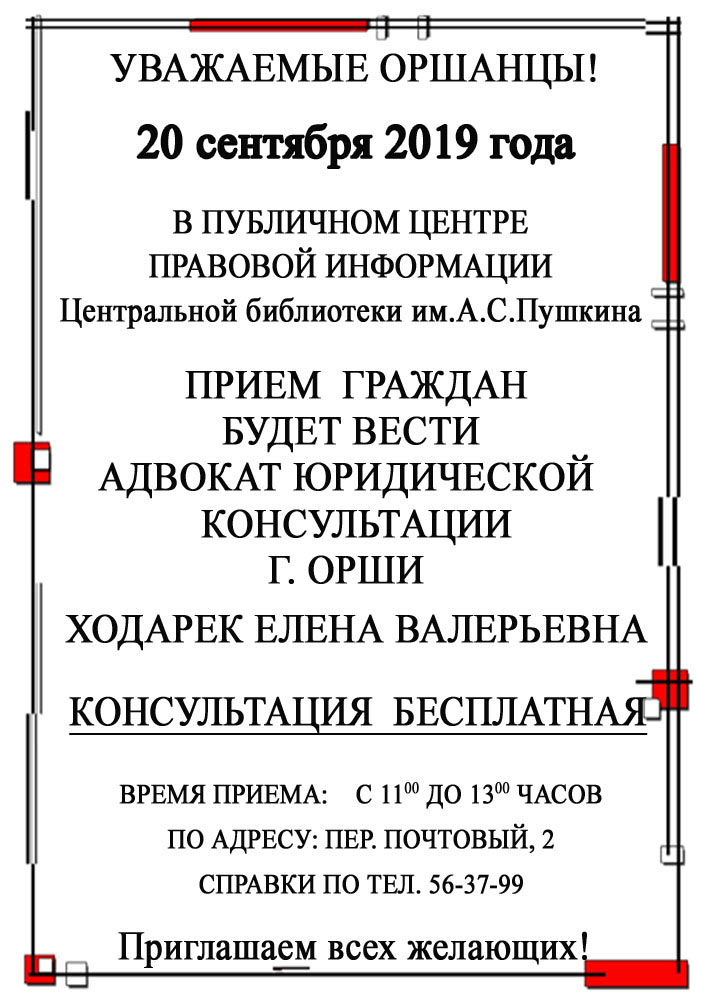 УВАЖАЕМЫЕ ОРШАНЦЫ!

20 сентября 2019 года

В ПУБЛИЧНОМ ЦЕНТРЕ ПРАВОВОЙ ИНФОРМАЦИИ Центральной библиотеки им.А.С.Пушкина

ПРИЕМ ГРАЖДАН БУДЕТ ВЕСТИ АДВОКАТ ЮРИДИЧЕСКОЙ КОНСУЛЬТАЦИИ Г. ОРШИ

ХОДАРЕК ЕЛЕНА ВАЛЕРЬЕВНА

КОНСУЛЬТАЦИЯ БЕСПЛАТНАЯ

ВРЕМЯ ПРИЕМА: С $11^{00}$ ДО $13^{00}$ ЧАСОВ

ПО АДРЕСУ: ПЕР. ПОЧТОВЫЙ, 2

СПРАВКИ ПО ТЕЛ. 56-37-99

Приглашаем всех желающих!